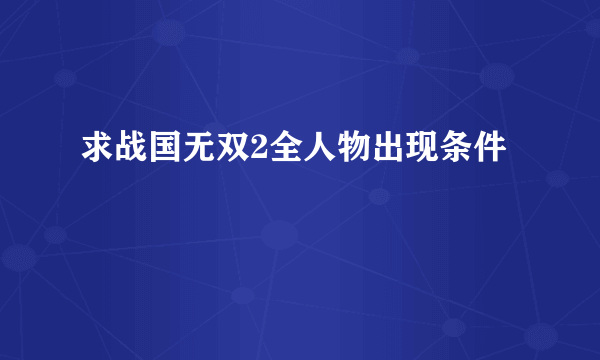 求战国无双2全人物出现条件